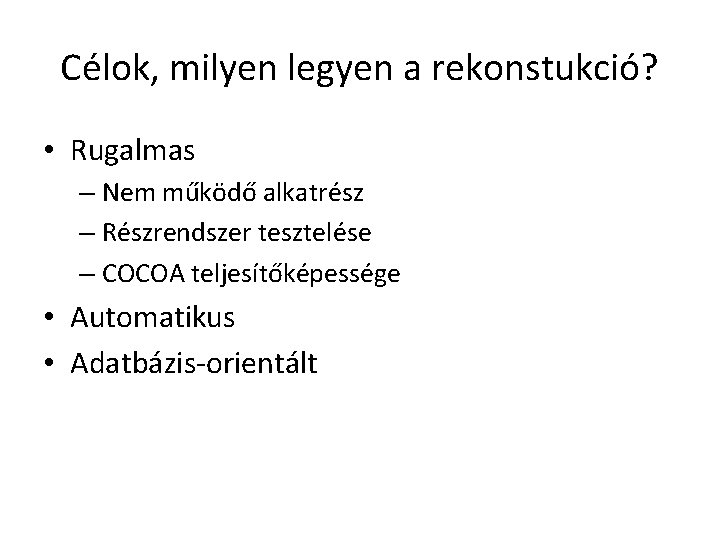 Célok, milyen legyen a rekonstukció?

• Rugalmas
– Nem működő alkatrész
– Részrendszer tesztelése
– COCOA teljesítőképessége
• Automatikus
• Adatbázis-orientált